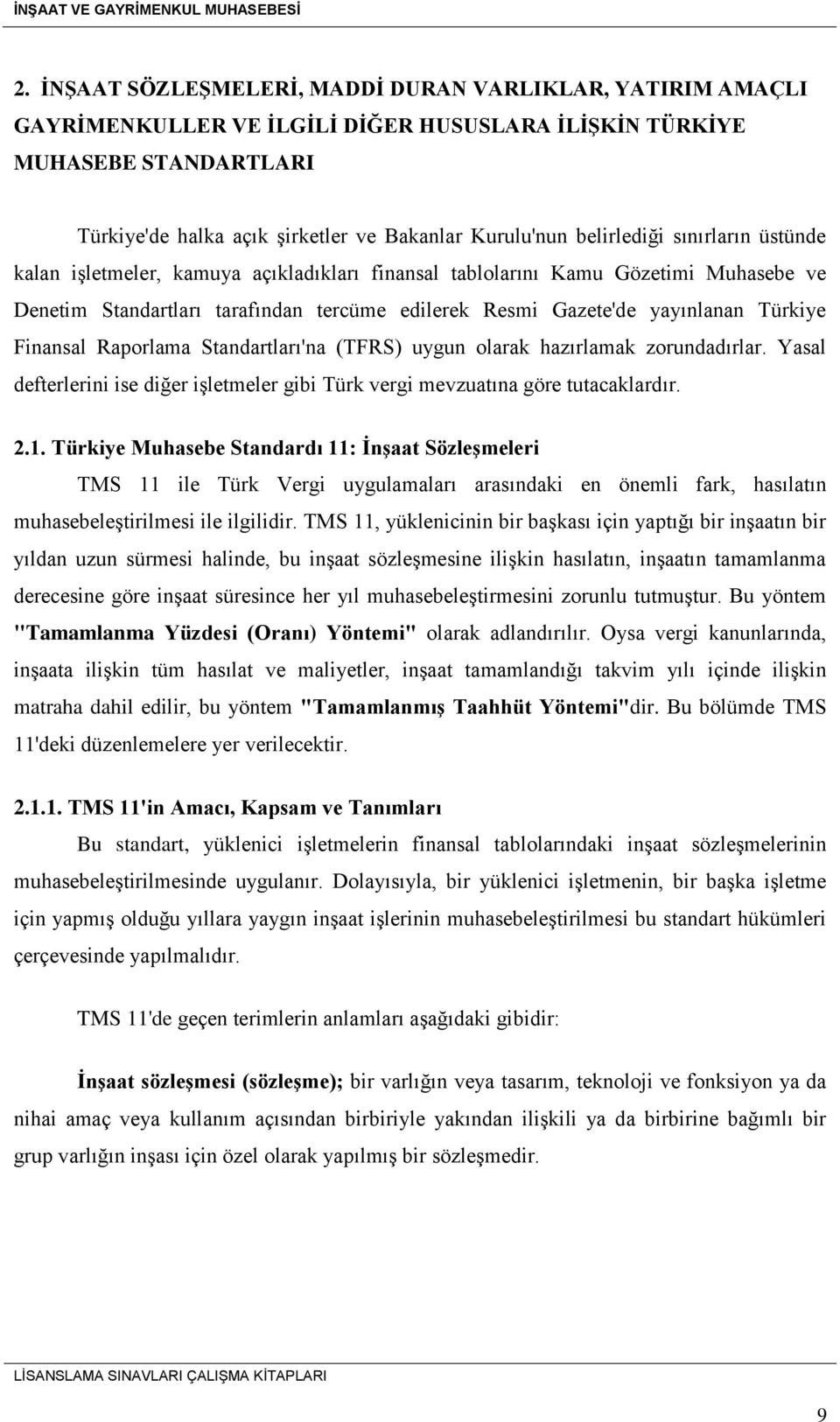 İNŞAAT VE GAYRİMENKUL MUHASEBESİ

2. İNŞAAT SÖZLEŞMELERİ, MADDİ DURAN VARLIKLAR, YATIRIM AMAÇLI GAYRİMENKULLER VE İLGİLİ DİĞER HUSUSLARA İLİŞKİN TÜRKİYE MUHASEBE STANDARTLARI

Türkiye'de halka açık şirketler ve Bakanlar Kurulu'nun belirlediği sınırların üstünde kalan işletmeler, kamuya açıkladıkları finansal tablolarını Kamu Gözetimi Muhasebe ve Denetim Standartları tarafından tercüme edilerek Resmi Gazete'de yayınlanan Türkiye Finansal Raporlama Standartları'na (TFRS) uygun olarak hazırlamak zorundadırlar. Yasal defterlerini ise diğer işletmeler gibi Türk vergi mevzuatına göre tutacaklardır.

2.1. Türkiye Muhasebe Standardı 11: İnşaat Sözleşmeleri

TMS 11 ile Türk Vergi uygulamaları arasındaki en önemli fark, hasılatın muhasebeleştirilmesi ile ilgilidir. TMS 11, yüklenicinin bir başkası için yaptığı bir inşaatın bir yıldan uzun sürmesi halinde, bu inşaat sözleşmesine ilişkin hasılatın, inşaatın tamamlanma derecesine göre inşaat süresince her yıl muhasebeleştirmesini zorunlu tutmuştur. Bu yöntem "Tamamlanma Yüzdesi (Oranı) Yöntemi" olarak adlandırılır. Oysa vergi kanunlarında, inşaata ilişkin tüm hasılat ve maliyetler, inşaat tamamlandığı takvim yılı içinde ilişkin matraha dahil edilir, bu yöntem "Tamamlanmış Taahhüt Yöntemi"dir. Bu bölümde TMS 11'deki düzenlemelere yer verilecektir.

2.1.1. TMS 11'in Amacı, Kapsam ve Tanımları

Bu standart, yüklenici işletmelerin finansal tablolarındaki inşaat sözleşmelerinin muhasebeleştirilmesinde uygulanır. Dolayısıyla, bir yüklenici işletmenin, bir başka işletme için yapmış olduğu yıllara yaygın inşaat işlerinin muhasebeleştirilmesi bu standart hükümleri çerçevesinde yapılmalıdır.

TMS 11'de geçen terimlerin anlamları aşağıdaki gibidir:

İnşaat sözleşmesi (sözleşme); bir varlığın veya tasarım, teknoloji ve fonksiyon ya da nihai amaç veya kullanım açısından birbiriyle yakından ilişkili ya da birbirine bağımlı bir grup varlığın inşası için özel olarak yapılmış bir sözleşmedir.

LİSANSLAMA SINAVLARI ÇALIŞMA KİTAPLARI

9